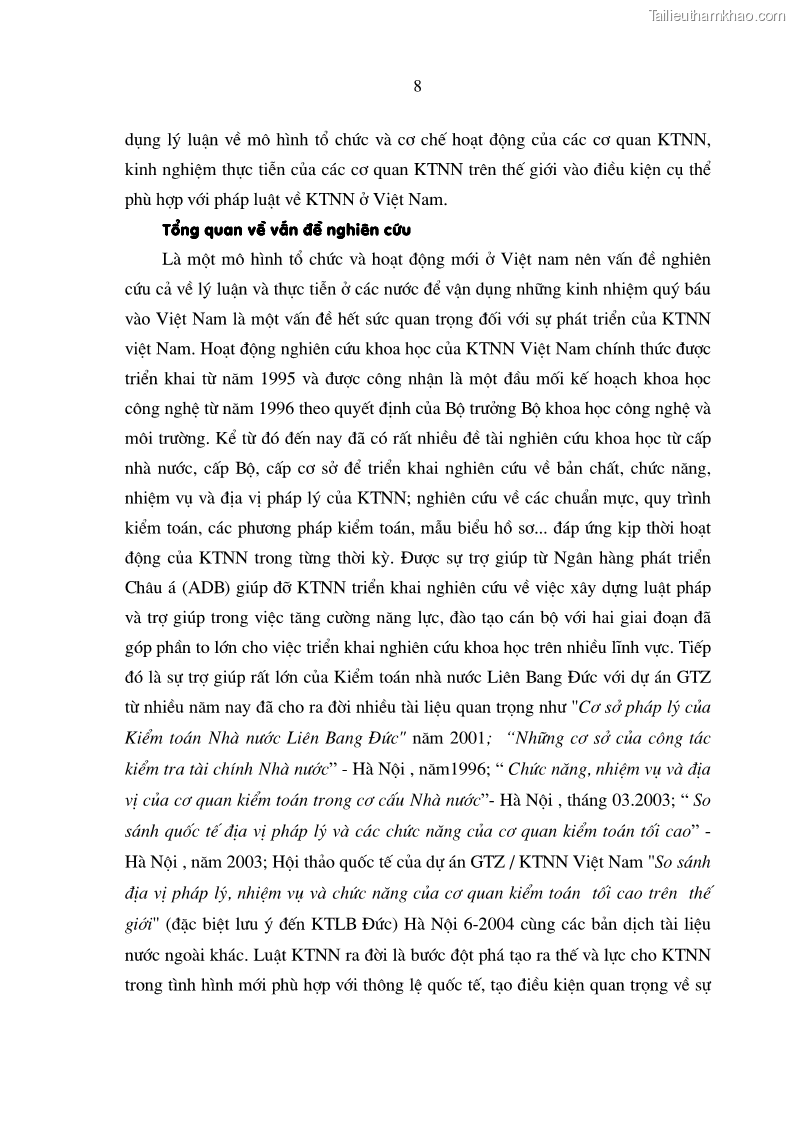 Tailieuthamkhao.com

8

dụng lý luận về mô hình tổ chức và cơ chế hoạt động của các cơ quan KTNN, kinh nghiệm thực tiễn của các cơ quan KTNN trên thế giới vào điều kiện cụ thể phù hợp với pháp luật về KTNN ở Việt Nam.

Tổng quan về vấn đề nghiên cứu

Là một mô hình tổ chức và hoạt động mới ở Việt nam nên vấn đề nghiên cứu cả về lý luận và thực tiễn ở các nước để vận dụng những kinh nhiệm quý báu vào Việt Nam là một vấn đề hết sức quan trọng đối với sự phát triển của KTNN việt Nam. Hoạt động nghiên cứu khoa học của KTNN Việt Nam chính thức được triển khai từ năm 1995 và được công nhận là một đầu mối kế hoạch khoa học công nghệ từ năm 1996 theo quyết định của Bộ trưởng Bộ khoa học công nghệ và môi trường. Kể từ đó đến nay đã có rất nhiều đề tài nghiên cứu khoa học từ cấp nhà nước, cấp Bộ, cấp cơ sở để triển khai nghiên cứu về bản chất, chức năng, nhiệm vụ và địa vị pháp lý của KTNN; nghiên cứu về các chuẩn mực, quy trình kiểm toán, các phương pháp kiểm toán, mẫu biểu hồ sơ... đáp ứng kịp thời hoạt động của KTNN trong từng thời kỳ. Được sự trợ giúp từ Ngân hàng phát triển Châu á (ADB) giúp đỡ KTNN triển khai nghiên cứu về việc xây dựng luật pháp và trợ giúp trong việc tăng cường năng lực, đào tạo cán bộ với hai giai đoạn đã góp phần to lớn cho việc triển khai nghiên cứu khoa học trên nhiều lĩnh vực. Tiếp đó là sự trợ giúp rất lớn của Kiểm toán nhà nước Liên Bang Đức với dự án GTZ từ nhiều năm nay đã cho ra đời nhiều tài liệu quan trọng như "Cơ sở pháp lý của Kiểm toán Nhà nước Liên Bang Đức" năm 2001; "Những cơ sở của công tác kiểm tra tài chính Nhà nước" - Hà Nội , năm1996; " Chức năng, nhiệm vụ và địa vị của cơ quan kiểm toán trong cơ cấu Nhà nước"- Hà Nội , tháng 03.2003; " So sánh quốc tế địa vị pháp lý và các chức năng của cơ quan kiểm toán tối cao" - Hà Nội , năm 2003; Hội thảo quốc tế của dự án GTZ / KTNN Việt Nam "So sánh địa vị pháp lý, nhiệm vụ và chức năng của cơ quan kiểm toán tối cao trên thế giới" (đặc biệt lưu ý đến KTLB Đức) Hà Nội 6-2004 cùng các bản dịch tài liệu nước ngoài khác. Luật KTNN ra đời là bước đột phá tạo ra thế và lực cho KTNN trong tình hình mới phù hợp với thông lệ quốc tế, tạo điều kiện quan trọng về sự